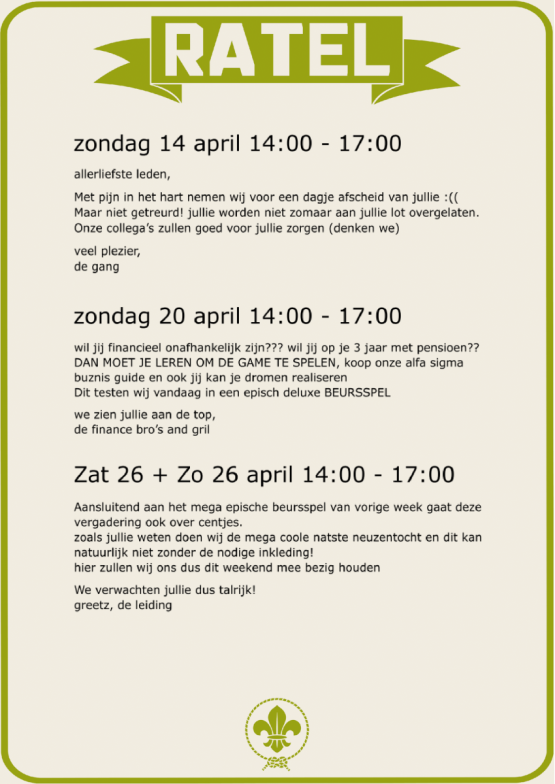 RATEL

zondag 14 april 14:00 - 17:00

allerliefste leden,

Met pijn in het hart nemen wij voor een dagje afscheid van jullie :((
Maar niet getreurd! jullie worden niet zomaar aan jullie lot overgelaten.
Onze collega's zullen goed voor jullie zorgen (denken we)

veel plezier,
de gang

zondag 20 april 14:00 - 17:00

wil jij financieel onafhankelijk zijn??? wil jij op je 3 jaar met pensioen??
DAN MOET JE LEREN OM DE GAME TE SPELEN, koop onze alfa sigma buznis guide en ook jij kan je dromen realiseren
Dit testen wij vandaag in een episch deluxe BEURSSPEL

we zien jullie aan de top,
de finance bro's and gril

Zat 26 + Zo 26 april 14:00 - 17:00

Aansluitend aan het mega epische beursspel van vorige week gaat deze vergadering ook over centjes.
zoals jullie weten doen wij de mega coole natste neuzentocht en dit kan natuurlijk niet zonder de nodige inkleding!
hier zullen wij ons dus dit weekend mee bezig houden

We verwachten jullie dus talrijk!
greetz, de leiding